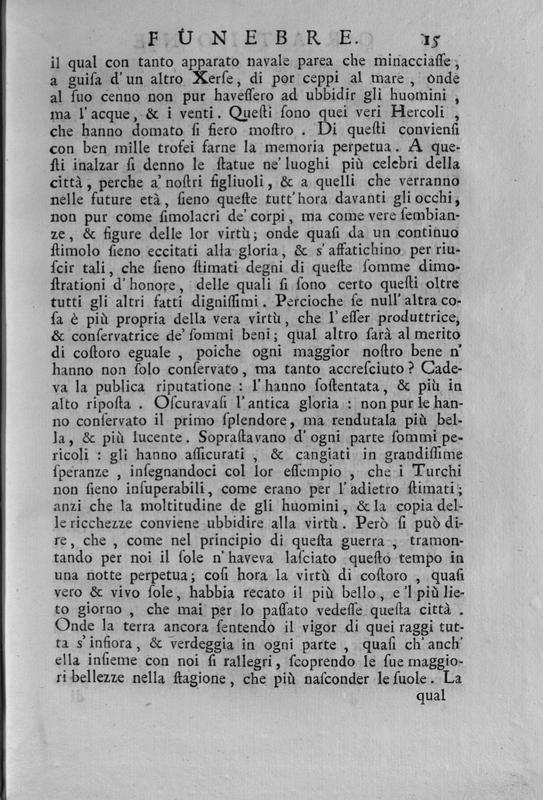 FUNEBRE. 15

il qual con tanto apparato navale parea che minacciasse, a guisa d'un altro Xerse, di por ceppi al mare, onde al suo cenno non pur havessero ad ubbidir gli huomini, ma l'acque, & i venti. Questi sono quei veri Hercoli, che hanno domato si fiero mostro. Di questi conviensi con ben mille trofei farne la memoria perpetua. A questi inalzar si denno le statue ne' luoghi più celebri della città, perche a' nostri figliuoli, & a quelli che verranno nelle future età, sieno queste tutt'hora davanti gli occhi, non pur come simolacri de' corpi, ma come vere sembianze, & figure delle lor virtù; onde quasi da un continuo stimolo sieno eccitati alla gloria, & s'affatichino per riuscir tali, che sieno stimati degni di queste somme dimostrationi d'honore, delle quali si sono certo questi oltre tutti gli altri fatti dignissimi. Percioche se null'altra cosa è più propria della vera virtù, che l'esser produttrice, & conservatrice de' sommi beni; qual altro sarà al merito di costoro eguale, poiche ogni maggior nostro bene n'hanno non solo conservato, ma tanto accresciuto? Cadeva la publica riputatione: l'hanno sostentata, & più in alto riposta. Oscuravasi l'antica gloria: non pur le hanno conservato il primo splendore, ma rendutala più bella, & più lucente. Soprastavano d'ogni parte sommi pericoli: gli hanno assicurati, & cangiati in grandissime speranze, insegnandoci col lor essempio, che i Turchi non sieno insuperabili, come erano per l'adietro stimati; anzi che la moltitudine de gli huomini, & la copia delle ricchezze conviene ubbidire alla virtù. Però si può dire, che, come nel principio di questa guerra, tramontando per noi il sole n'haveva lasciato questo tempo in una notte perpetua; così hora la virtù di costoro, quasi vero & vivo sole, habbia recato il più bello, e'l più lieto giorno, che mai per lo passato vedesse questa città. Onde la terra ancora sentendo il vigor di quei raggi tutta s'infiora, & verdeggia in ogni parte, quasi ch'anch'ella insieme con noi si rallegri, scoprendo le sue maggiori bellezze nella stagione, che più nasconder le suole. La

qual